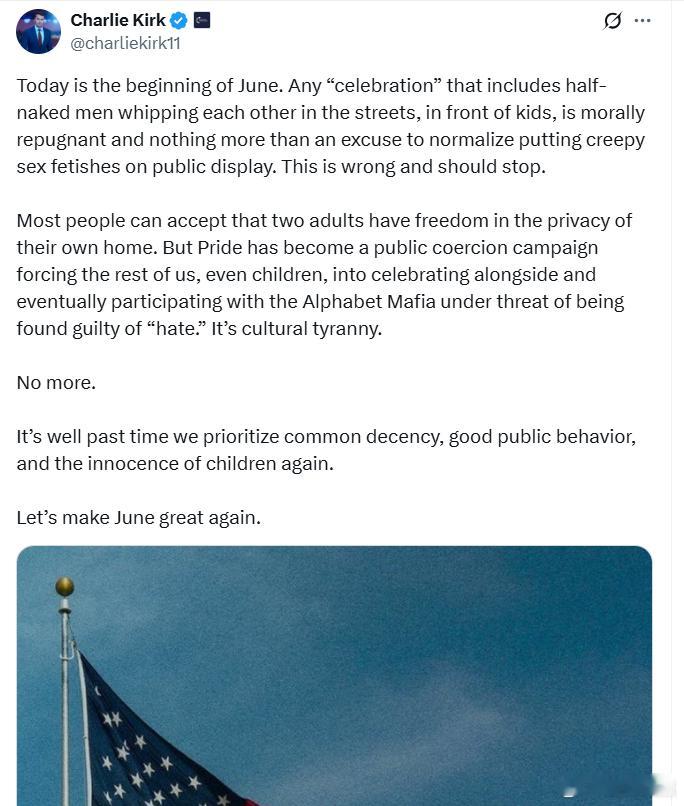 Charlie Kirk
@charliekirk11

Today is the beginning of June. Any “celebration” that includes half-naked men whipping each other in the streets, in front of kids, is morally repugnant and nothing more than an excuse to normalize putting creepy sex fetishes on public display. This is wrong and should stop.

Most people can accept that two adults have freedom in the privacy of their own home. But Pride has become a public coercion campaign forcing the rest of us, even children, into celebrating alongside and eventually participating with the Alphabet Mafia under threat of being found guilty of “hate.” It’s cultural tyranny.

No more.

It’s well past time we prioritize common decency, good public behavior, and the innocence of children again.

Let’s make June great again.